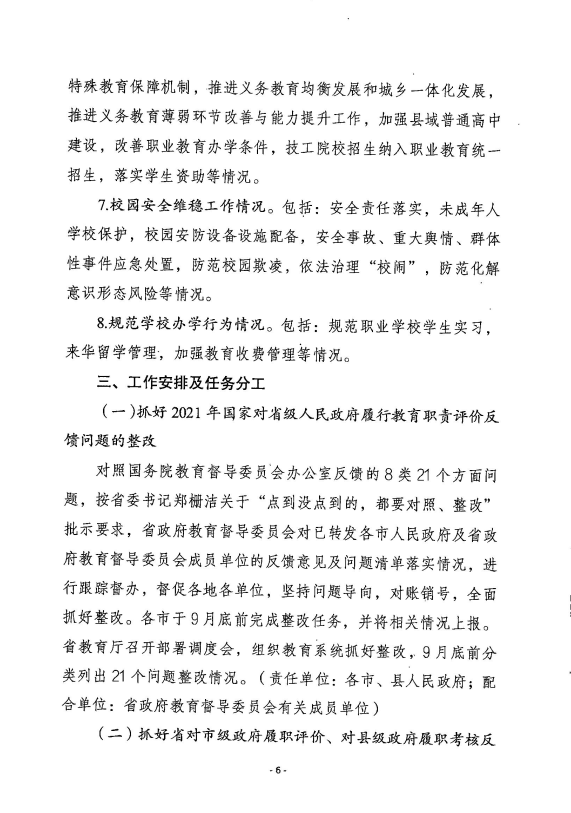 特殊教育保障机制，推进义务教育均衡发展和城乡一体化发展，推进义务教育薄弱环节改善与能力提升工作，加强县域普通高中建设，改善职业教育办学条件，技工院校招生纳入职业教育统一招生，落实学生资助等情况。

7.校园安全维稳工作情况。包括：安全责任落实，未成年人学校保护，校园安防设备设施配备，安全事故、重大舆情、群体性事件应急处置，防范校园欺凌，依法治理“校闹”，防范化解意识形态风险等情况。

8.规范学校办学行为情况。包括：规范职业学校学生实习，来华留学管理，加强教育收费管理等情况。

三、工作安排及任务分工

（一）抓好2021年国家对省级人民政府履行教育职责评价反馈问题的整改

对照国务院教育督导委员会办公室反馈的8类21个方面问题，按省委书记郑栅洁关于“点到没点到的，都要对照、整改”批示要求，省政府教育督导委员会对已转发各市人民政府及省政府教育督导委员会成员单位的反馈意见及问题清单落实情况，进行跟踪督办，督促各地各单位，坚持问题导向，对账销号，全面抓好整改。各市于9月底前完成整改任务，并将相关情况上报。省教育厅召开部署调度会，组织教育系统抓好整改，9月底前分类列出21个问题整改情况。（责任单位：各市、县人民政府；配合单位：省政府教育督导委员会有关成员单位）

（二）抓好省对市级政府履职评价、对县级政府履职考核反

- 6 -